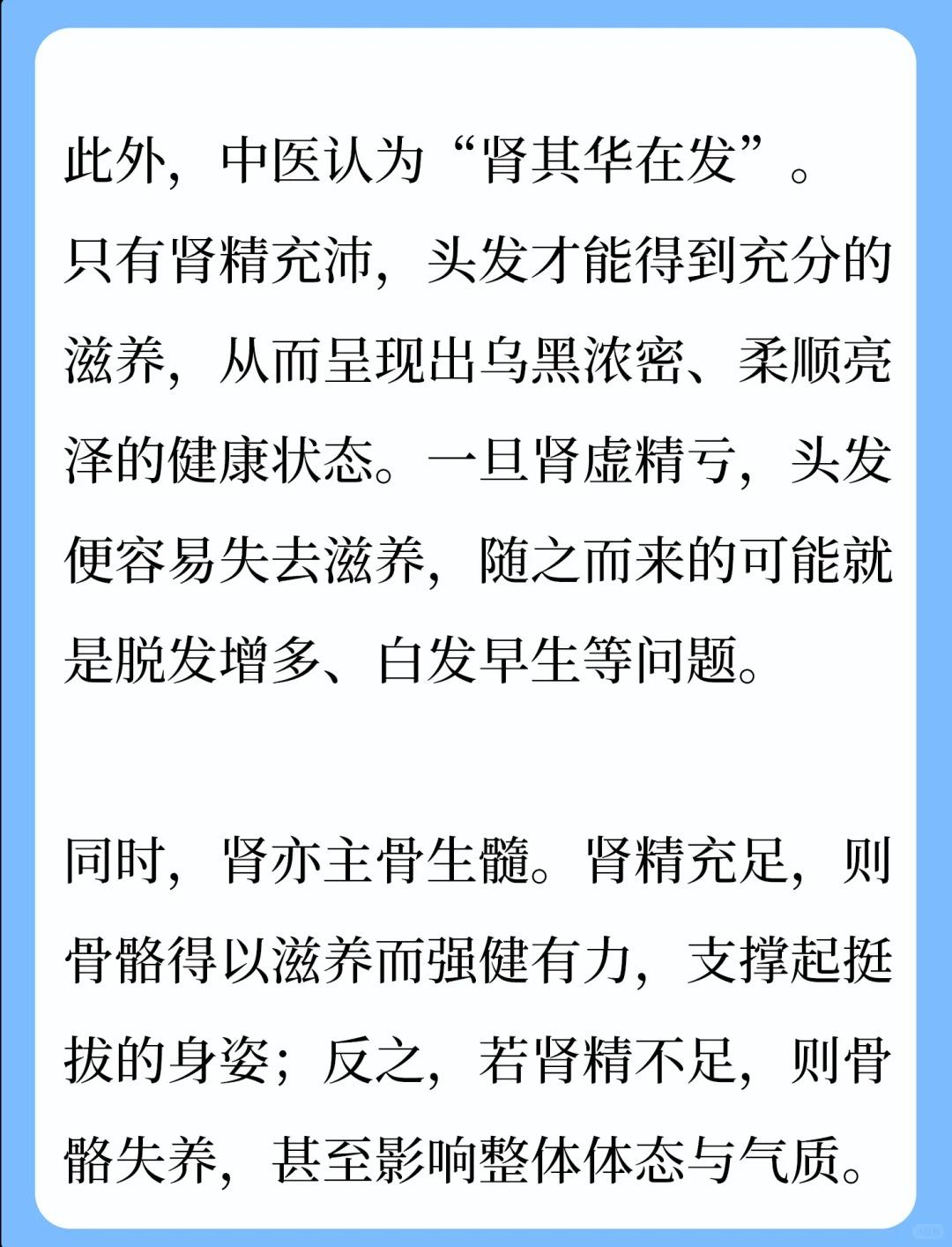 此外，中医认为“肾其华在发”。只有肾精充沛，头发才能得到充分的滋养，从而呈现出乌黑浓密、柔顺亮泽的健康状态。一旦肾虚精亏，头发便容易失去滋养，随之而来的可能就是脱发增多、白发早生等问题。

同时，肾亦主骨生髓。肾精充足，则骨骼得以滋养而强健有力，支撑起挺拔的身姿；反之，若肾精不足，则骨骼失养，甚至影响整体体态与气质。